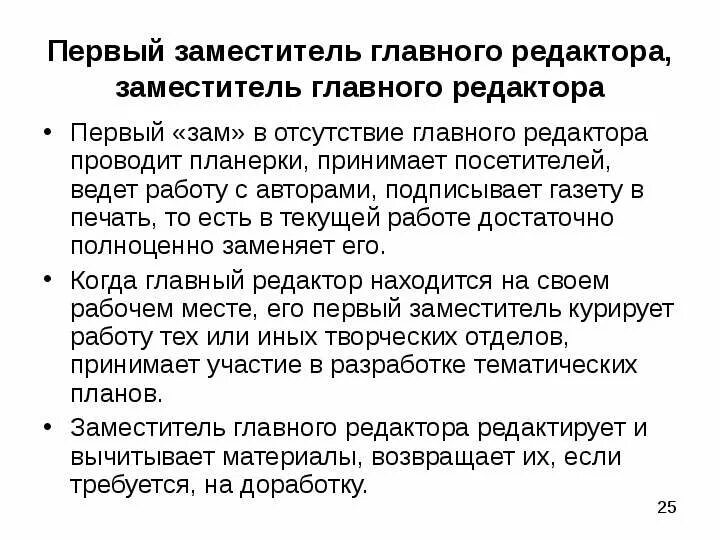 Первый заместитель главного редактора, заместитель главного редактора

• Первый «зам» в отсутствие главного редактора проводит планерки, принимает посетителей, ведет работу с авторами, подписывает газету в печать, то есть в текущей работе достаточно полноценно заменяет его.

• Когда главный редактор находится на своем рабочем месте, его первый заместитель курирует работу тех или иных творческих отделов, принимает участие в разработке тематических планов.

• Заместитель главного редактора редактирует и вычитывает материалы, возвращает их, если требуется, на доработку.

25